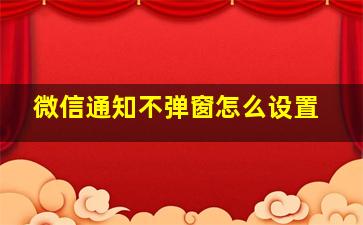 微信通知不弹窗怎么设置